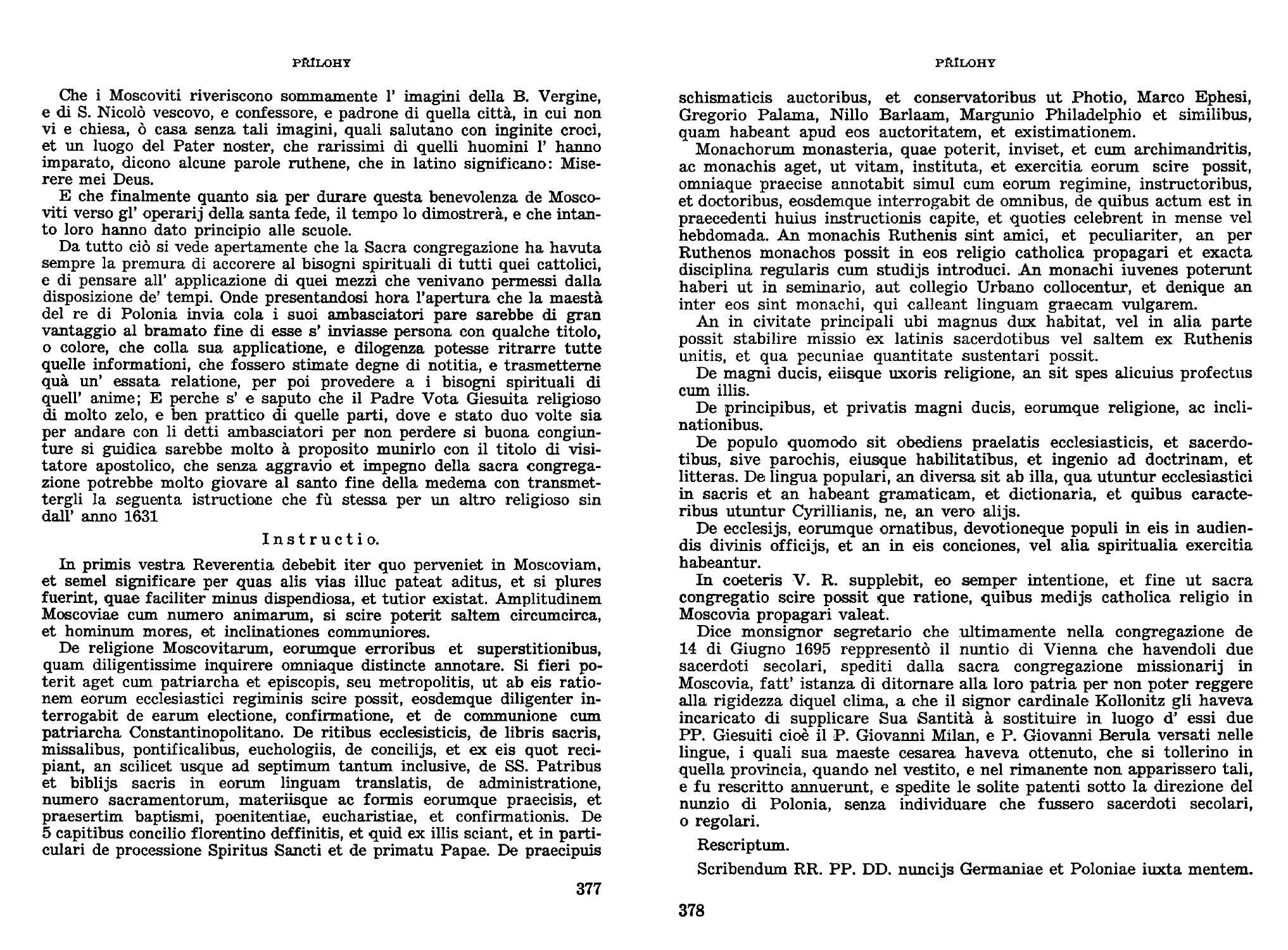 PŘÍLOHY

Che i Moscoviti riveriscono sommamente l' imagini della B. Vergine, e di S. Nicolò vescovo, e confessore, e padrone di quella città, in cui non vi e chiesa, ò casa senza tali imagini, quali salutano con inginite croci, et un luogo del Pater noster, che rarissimi di quelli huomini l' hanno imparato, dicono alcune parole ruthene, che in latino significano: Miserere mei Deus.

E che finalmente quanto sia per durare questa benevolenza de Moscoviti verso gl' operarij della santa fede, il tempo lo dimostrerà, e che intanto loro hanno dato principio alle scuole.

Da tutto ciò si vede apertamente che la Sacra congregazione ha havuta sempre la premura di accorere al bisogni spirituali di tutti quei cattolici, e di pensare all' applicazione di quei mezzi che venivano permessi dalla disposizione de' tempi. Onde presentandosi hora l'apertura che la maestà del re di Polonia invia cola i suoi ambasciatori pare sarebbe di gran vantaggio al bramato fine di esse s' inviasse persona con qualche titolo, o colore, che colla sua applicatione, e dilogenza potesse ritrarre tutte quelle informationi, che fossero stimate degne di notitia, e trasmetterne quà un' essata relatione, per poi provedere a i bisogni spirituali di quell' anime; E perche s' e saputo che il Padre Vota Giesuita religioso di molto zelo, e ben prattico di quelle parti, dove e stato duo volte sia per andare con li detti ambasciatori per non perdere si buona congiunture si guidica sarebbe molto à proposito munirlo con il titolo di visitatore apostolico, che senza aggravio et impegno della sacra congregazione potrebbe molto giovare al santo fine della medema con transmettergli la seguenta istructione che fù stessa per un altro religioso sin dall' anno 1631

Instructio.

In primis vestra Reverentia debebit iter quo perveniet in Moscoviam, et semel significare per quas alis vias illuc pateat aditus, et si plures fuerint, quae faciliter minus dispendiosa, et tutior existat. Amplitudinem Moscoviae cum numero animarum, si scire poterit saltem circumcirca, et hominum mores, et inclinationes communiores.

De religione Moscovitarum, eorumque erroribus et superstitionibus, quam diligentissime inquirere omniaque distincte annotare. Si fieri poterit aget cum patriarcha et episcopis, seu metropolitis, ut ab eis rationem eorum ecclesiastici regiminis scire possit, eosdemque diligenter interrogabit de earum electione, confirmatione, et de communione cum patriarcha Constantinopolitano. De ritibus ecclesisticis, de libris sacris, missalibus, pontificalibus, euchologiis, de concilijs, et ex eis quot recipiant, an scilicet usque ad septimum tantum inclusive, de SS. Patribus et biblijs sacris in eorum linguam translatis, de administratione, numero sacramentorum, materiisque ac formis eorumque praecisis, et praesertim baptismi, poenitentiae, eucharistiae, et confirmationis. De 5 capitibus concilio florentino deffinitis, et quid ex illis sciant, et in particulari de processione Spiritus Sancti et de primatu Papae. De praecipuis

377

PŘÍLOHY

schismaticis auctoribus, et conservatoribus ut Photio, Marco Ephesi, Gregorio Palama, Nillo Barlaam, Margunio Philadelphio et similibus, quam habeant apud eos auctoritatem, et existimationem.

Monachorum monasteria, quae poterit, inviset, et cum archimandritis, ac monachis aget, ut vitam, instituta, et exercitia eorum scire possit, omniaque praecise annotabit simul cum eorum regimine, instructoribus, et doctoribus, eosdemque interrogabit de omnibus, de quibus actum est in praecedenti huius instructionis capite, et quoties celebrent in mense vel hebdomada. An monachis Ruthenis sint amici, et peculiariter, an per Ruthenos monachos possit in eos religio catholica propagari et exacta disciplina regularis cum studijs introduci. An monachi iuvenes poterunt haberi ut in seminario, aut collegio Urbano collocentur, et denique an inter eos sint monachi, qui calleant linguam graecam vulgarem.

An in civitate principali ubi magnus dux habitat, vel in alia parte possit stabilire missio ex latinis sacerdotibus vel saltem ex Ruthenis unitis, et qua pecuniae quantitate sustentari possit.

De magni ducis, eiisque uxoris religione, an sit spes alicuius profectus cum illis.

De principibus, et privatis magni ducis, eorumque religione, ac inclinationibus.

De populo quomodo sit obediens praelatis ecclesiasticis, et sacerdotibus, sive parochis, eiusque habilitatibus, et ingenio ad doctrinam, et litteras. De lingua populari, an diversa sit ab illa, qua utuntur ecclesiastici in sacris et an habeant gramaticam, et dictionaria, et quibus caracteribus utuntur Cyrillianis, ne, an vero alijs.

De ecclesijs, eorumque ornatibus, devotioneque populi in eis in audiendis divinis officijs, et an in eis conciones, vel alia spiritualia exercitia habeantur.

In coeteris V. R. supplebit, eo semper intentione, et fine ut sacra congregatio scire possit que ratione, quibus medijs catholica religio in Moscovia propagari valeat.

Dice monsignor segretario che ultimamente nella congregazione de 14 di Giugno 1695 reppresentò il nuntio di Vienna che havendoli due sacerdoti secolari, spediti dalla sacra congregazione missionarij in Moscovia, fatt' istanza di ditornare alla loro patria per non poter reggere alla rigidezza diquel clima, a che il signor cardinale Kollonitz gli haveva incaricato di supplicare Sua Santità à sostituire in luogo d' essi due PP. Giesuiti cioè il P. Giovanni Milan, e P. Giovanni Berula versati nelle lingue, i quali sua maeste cesarea haveva ottenuto, che si tollerino in quella provincia, quando nel vestito, e nel rimanente non apparissero tali, e fu rescritto annuerunt, e spedite le solite patenti sotto la direzione del nunzio di Polonia, senza individuare che fussero sacerdoti secolari, o regolari.

Rescriptum.

Scribendum RR. PP. DD. nuncijs Germaniae et Poloniae iuxta mentem.

378